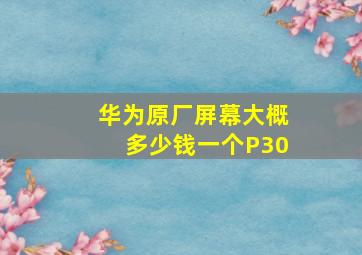 华为原厂屏幕大概多少钱一个P30